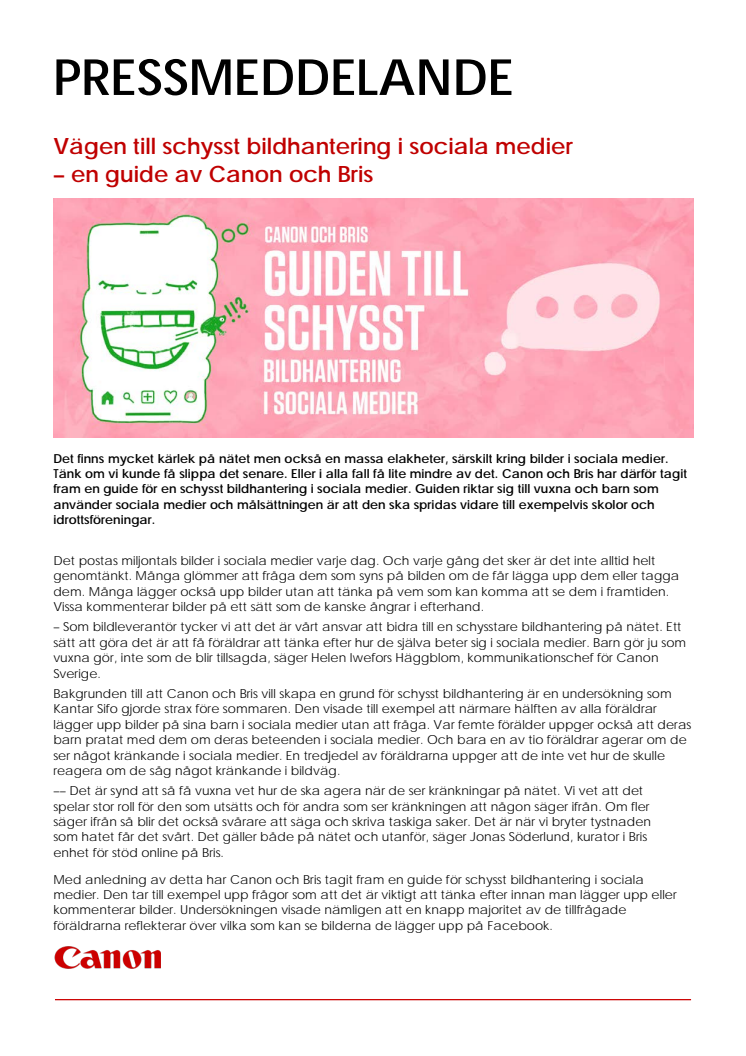 PRESSMEDDELANDE

Vägen till schysst bildhantering i sociala medier – en guide av Canon och Bris

!!?

CANON OCH BRIS
GUIDEN TILL SCHYSST BILDHANTERING I SOCIALA MEDIER

Det finns mycket kärlek på nätet men också en massa elakheter, särskilt kring bilder i sociala medier. Tänk om vi kunde få slippa det senare. Eller i alla fall få lite mindre av det. Canon och Bris har därför tagit fram en guide för en schysst bildhantering i sociala medier. Guiden riktar sig till vuxna och barn som använder sociala medier och målsättningen är att den ska spridas vidare till exempelvis skolor och idrottsföreningar.

Det postas miljontals bilder i sociala medier varje dag. Och varje gång det sker är det inte alltid helt genomtänkt. Många glömmer att fråga dem som syns på bilden om de får lägga upp dem eller tagga dem. Många lägger också upp bilder utan att tänka på vem som kan komma att se dem i framtiden. Vissa kommenterar bilder på ett sätt som de kanske ångrar i efterhand.

– Som bildleverantör tycker vi att det är vårt ansvar att bidra till en schysstare bildhantering på nätet. Ett sätt att göra det är att få föräldrar att tänka efter hur de själva beter sig i sociala medier. Barn gör ju som vuxna gör, inte som de blir tillsagda, säger Helen Iwefors Häggblom, kommunikationschef för Canon Sverige.

Bakgrunden till att Canon och Bris vill skapa en grund för schysst bildhantering är en undersökning som Kantar Sifo gjorde strax före sommaren. Den visade till exempel att närmare hälften av alla föräldrar lägger upp bilder på sina barn i sociala medier utan att fråga. Var femte förälder uppger också att deras barn pratat med dem om deras beteenden i sociala medier. Och bara en av tio föräldrar agerar om de ser något kränkande i sociala medier. En tredjedel av föräldrarna uppger att de inte vet hur de skulle reagera om de såg något kränkande i bildväg.

–– Det är synd att så få vuxna vet hur de ska agera när de ser kränkningar på nätet. Vi vet att det spelar stor roll för den som utsätts och för andra som ser kränkningen att någon säger ifrån. Om fler säger ifrån så blir det också svårare att säga och skriva taskiga saker. Det är när vi bryter tystnaden som hatet får det svårt. Det gäller både på nätet och utanför, säger Jonas Söderlund, kurator i Bris enhet för stöd online på Bris.

Med anledning av detta har Canon och Bris tagit fram en guide för schysst bildhantering i sociala medier. Den tar till exempel upp frågor som att det är viktigt att tänka efter innan man lägger upp eller kommenterar bilder. Undersökningen visade nämligen att en knapp majoritet av de tillfrågade föräldrarna reflekterar över vilka som kan se bilderna de lägger upp på Facebook.

Canon